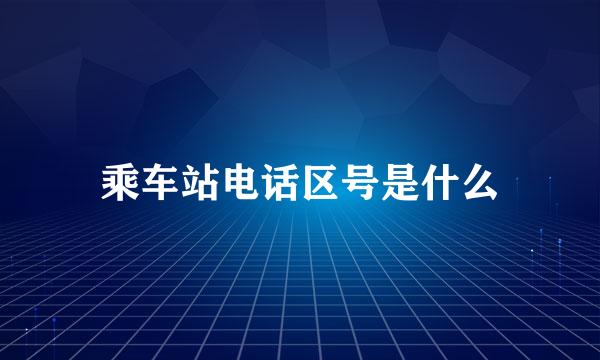 乘车站电话区号是什么